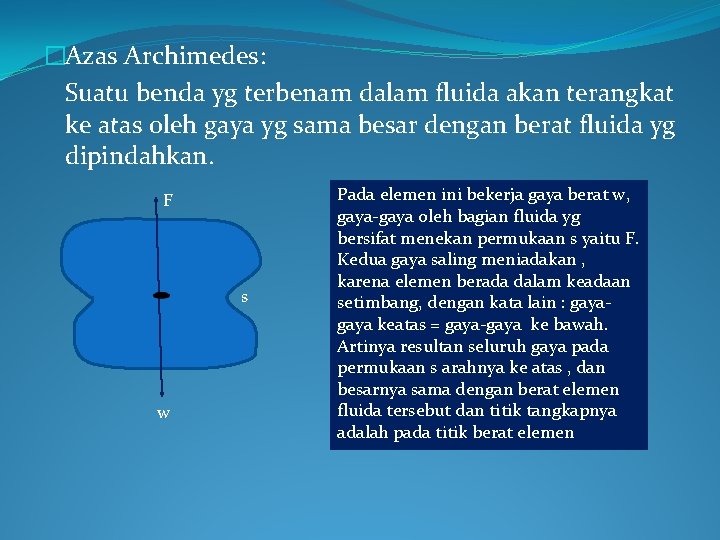 Azas Archimedes:

Suatu benda yg terbenam dalam fluida akan terangkat ke atas oleh gaya yg sama besar dengan berat fluida yg dipindahkan.

F

s

w

Pada elemen ini bekerja gaya berat w, gaya-gaya oleh bagian fluida yg bersifat menekan permukaan s yaitu F. Kedua gaya saling meniadakan , karena elemen berada dalam keadaan setimbang, dengan kata lain : gaya-gaya keatas = gaya-gaya ke bawah. Artinya resultan seluruh gaya pada permukaan s arahnya ke atas , dan besarnya sama dengan berat elemen fluida tersebut dan titik tangkapnya adalah pada titik berat elemen